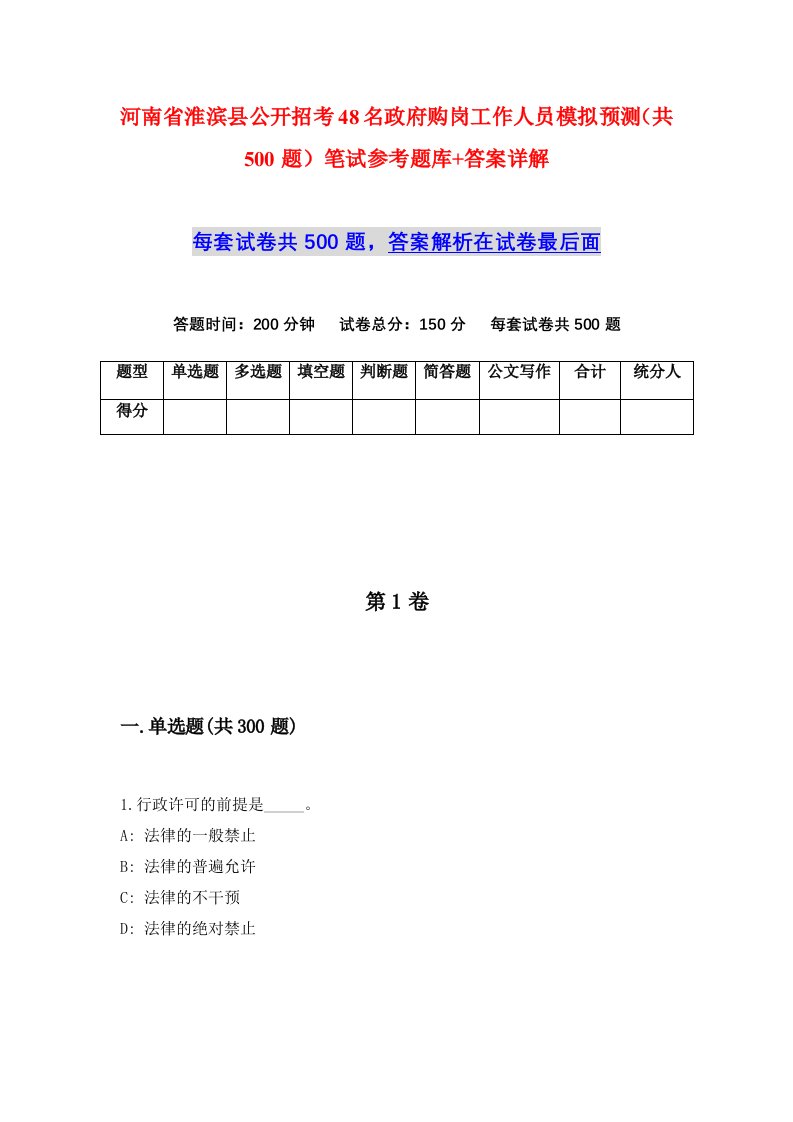 河南省淮滨县公开招考48名政府购岗工作人员模拟预测(共500题)笔试参考题库+答案详解

每套试卷共500题，答案解析在试卷最后面

答题时间：200分钟　试卷总分：150分　每套试卷共500题

| 题型 | 单选题 | 多选题 | 填空题 | 判断题 | 简答题 | 公文写作 | 合计 | 统分人 |
|---|---|---|---|---|---|---|---|---|
| 得分 | | | | | | | | |

第1卷

一.单选题(共300题)

1.行政许可的前提是_____。
A: 法律的一般禁止
B: 法律的普遍允许
C: 法律的不干预
D: 法律的绝对禁止